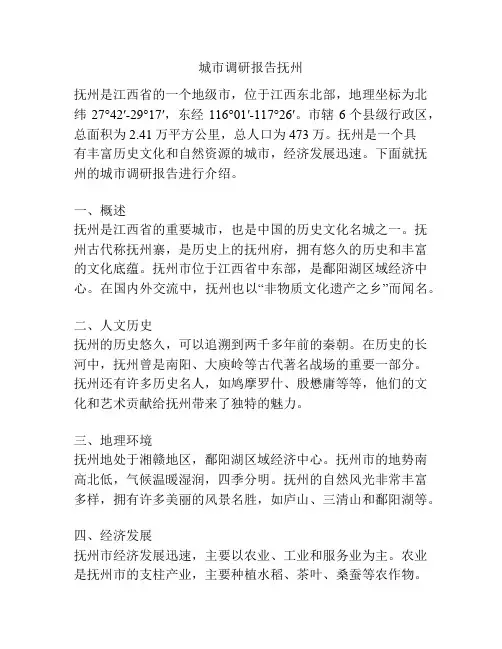 城市调研报告抚州

抚州是江西省的一个地级市，位于江西东北部，地理坐标为北纬 27°42′-29°17′，东经 116°01′-117°26′。市辖 6 个县级行政区，总面积为 2.41 万平方公里，总人口为 473 万。抚州是一个具有丰富历史文化和自然资源的城市，经济发展迅速。下面就抚州的城市调研报告进行介绍。

一、概述
抚州是江西省的重要城市，也是中国的历史文化名城之一。抚州古代称抚州寨，是历史上的抚州府，拥有悠久的历史和丰富的文化底蕴。抚州市位于江西省中东部，是鄱阳湖区域经济中心。在国内外交流中，抚州也以“非物质文化遗产之乡”而闻名。

二、人文历史
抚州的历史悠久，可以追溯到两千多年前的秦朝。在历史的长河中，抚州曾是南阳、大庾岭等古代著名战场的重要一部分。抚州还有许多历史名人，如鸠摩罗什、殷懋庸等等，他们的文化和艺术贡献给抚州带来了独特的魅力。

三、地理环境
抚州地处于湘赣地区，鄱阳湖区域经济中心。抚州市的地势南高北低，气候温暖湿润，四季分明。抚州的自然风光非常丰富多样，拥有许多美丽的风景名胜，如庐山、三清山和鄱阳湖等。

四、经济发展
抚州市经济发展迅速，主要以农业、工业和服务业为主。农业是抚州市的支柱产业，主要种植水稻、茶叶、桑蚕等农作物。